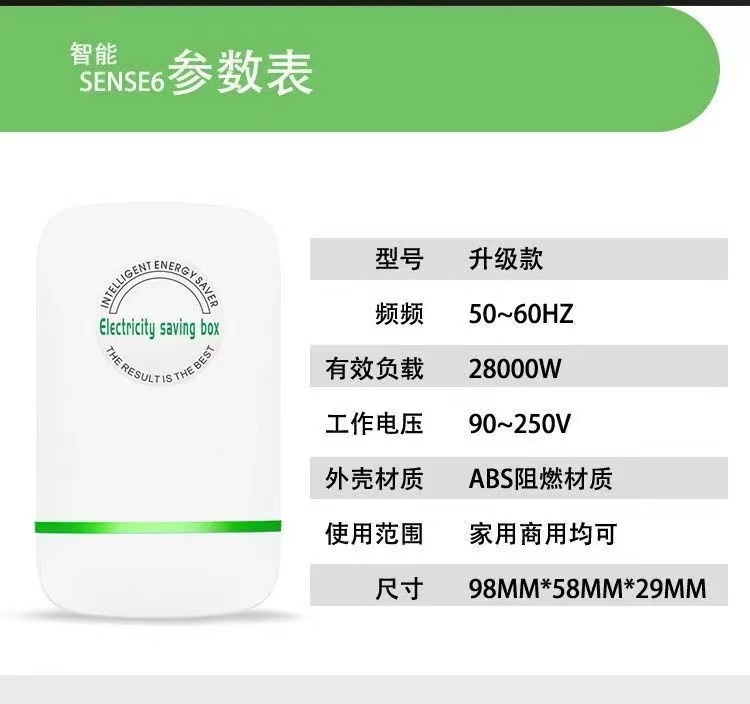 智能
SENSE6 参数表

INTELLIGENT ENERGY SAVER
Electricity saving box
THE RESULT IS THE BEST

| 型号 | 升级款 |
|---|---|
| 频频 | 50~60HZ |
| 有效负载 | 28000W |
| 工作电压 | 90~250V |
| 外壳材质 | ABS阻燃材质 |
| 使用范围 | 家用商用均可 |
| 尺寸 | 98MM*58MM*29MM |